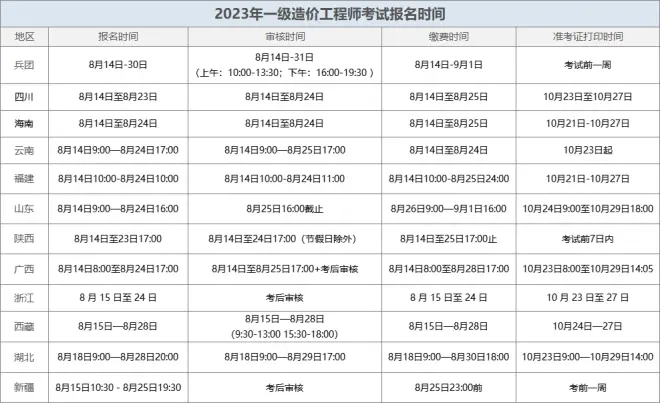 2023年一级造价工程师考试报名时间

| 地区 | 报名时间 | 审核时间 | 缴费时间 | 准考证打印时间 |
|---|---|---|---|---|
| 兵团 | 8月14日-30日 | 8月14日-31日（上午：10:00-13:30；下午：16:00-19:30） | 8月14日-9月1日 | 考试前一周 |
| 四川 | 8月14日至8月23日 | 8月14日至8月24日 | 8月14日至8月25日 | 10月23日至10月27日 |
| 海南 | 8月14日至8月24日 | 8月14日至8月24日 | 8月14日至8月25日 | 10月21日-10月27日 |
| 云南 | 8月14日9:00—8月24日17:00 | 8月14日9:00—8月25日17:00 | 8月14日至8月24日 | 10月23日起 |
| 福建 | 8月14日10:00-8月24日10:00 | 8月14日10:00-8月24日11:00 | 8月14日10:00-8月25日24:00 | 10月21日-10月27日 |
| 山东 | 8月14日9:00—8月24日16:00 | 8月25日16:00截止 | 8月26日9:00—9月1日16:00 | 10月24日9:00至10月29日18:00 |
| 陕西 | 8月14日至23日17:00 | 8月14日至24日17:00（节假日除外） | 8月14日至25日17:00止 | 考试前7日内 |
| 广西 | 8月14日8:00至8月24日17:00 | 8月14日至8月25日17:00+考后审核 | 8月14日8:00至8月28日17:00 | 10月23日8:00至10月29日14:05 |
| 浙江 | 8月15日至24日 | 考后审核 | 8月15日至24日 | 10月23日至27日 |
| 西藏 | 8月15日—8月28日 | 8月15日—8月28日(9:30-13:00 15:30-18:00) | 8月15日—8月28日 | 10月24日—27日 |
| 湖北 | 8月18日9:00—8月28日20:00 | 8月18日9:00—8月29日17:00 | 8月18日9:00—8月30日18:00 | 10月23日9:00—10月29日14:00 |
| 新疆 | 8月15日10:30 - 8月25日19:30 | 考后审核 | 8月25日23:00前 | 考前一周 |